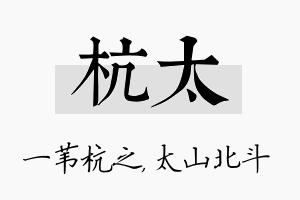 杭太

一苇杭之，太山北斗